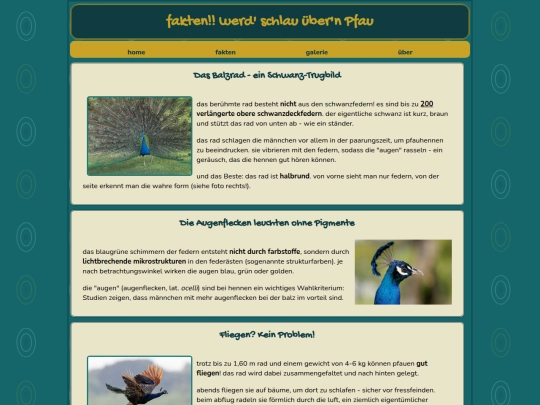 fakten!! werd' schlau über'n Pfau

home fakten galerie über

Das Balzrad - ein Schwanz-Trugbild

das berühmte rad besteht nicht aus den schwanzfedern! es sind bis zu 200 verlängerte obere schwanzdeckfedern. der eigentliche schwanz ist kurz, braun und stützt das rad von unten ab - wie ein ständer.

das rad schlagen die männchen vor allem in der paarungszeit, um pfauhennen zu beeindrucken. sie vibrieren mit den federn, sodass die "augen" rasseln - ein geräusch, das die hennen gut hören können.

und das Beste: das rad ist halbrund. von vorne sieht man nur federn, von der seite erkennt man die wahre form (siehe foto rechts!).

Die Augenflecken leuchten ohne Pigmente

das blaugrüne schimmern der federn entsteht nicht durch farbstoffe, sondern durch lichtbrechende mikrostrukturen in den federästen (sogenannte strukturfarben). je nach betrachtungswinkel wirken die augen blau, grün oder golden.

die "augen" (augenflecken, lat. ocelli) sind bei hennen ein wichtiges Wahlkriterium: Studien zeigen, dass männchen mit mehr augenflecken bei der balz im vorteil sind.

Fliegen? Kein Problem!

trotz bis zu 1,60 m rad und einem gewicht von 4-6 kg können pfauen gut fliegen! das rad wird dabei zusammengefaltet und nach hinten gelegt.

abends fliegen sie auf bäume, um dort zu schlafen - sicher vor fressfeinden. beim abflug radeln sie förmlich durch die luft, ein ziemlich eigentümlicher